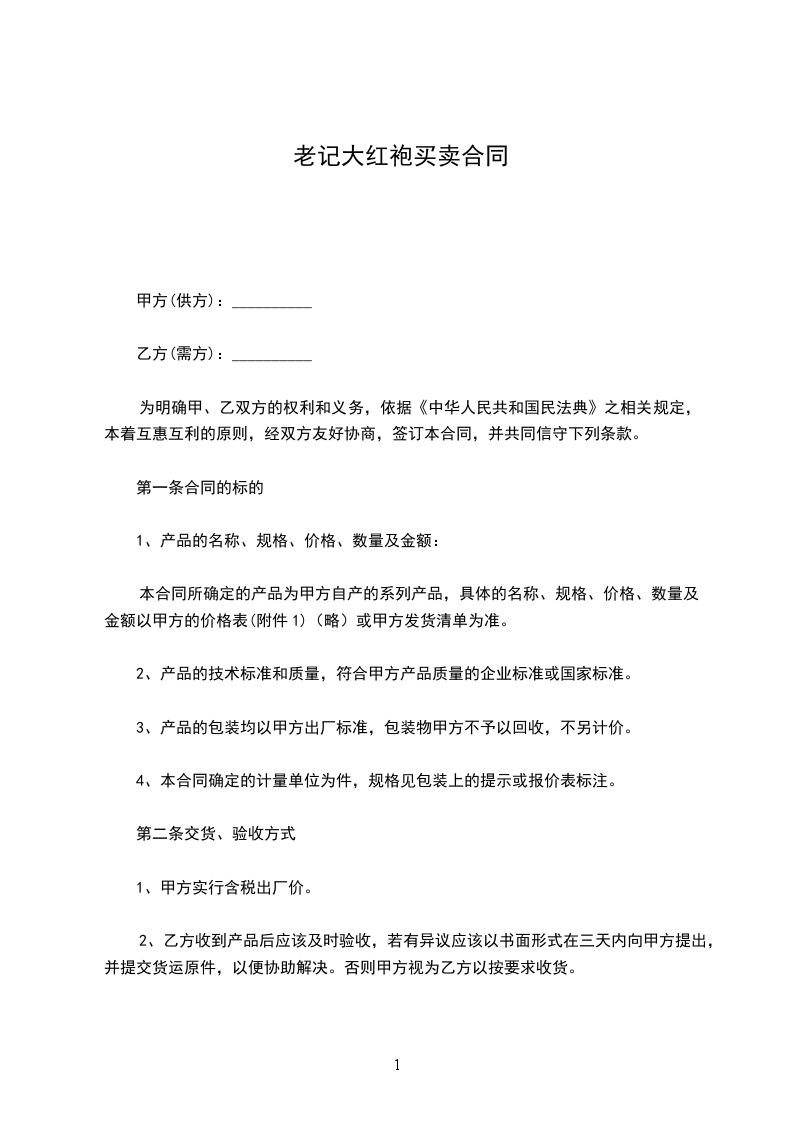 老记大红袍买卖合同

甲方(供方)：__________

乙方(需方)：__________

为明确甲、乙双方的权利和义务，依据《中华人民共和国民法典》之相关规定，本着互惠互利的原则，经双方友好协商，签订本合同，并共同信守下列条款。

第一条合同的标的

1、产品的名称、规格、价格、数量及金额：

本合同所确定的产品为甲方自产的系列产品，具体的名称、规格、价格、数量及金额以甲方的价格表(附件 1)（略）或甲方发货清单为准。

2、产品的技术标准和质量，符合甲方产品质量的企业标准或国家标准。

3、产品的包装均以甲方出厂标准，包装物甲方不予以回收，不另计价。

4、本合同确定的计量单位为件，规格见包装上的提示或报价表标注。

第二条交货、验收方式

1、甲方实行含税出厂价。

2、乙方收到产品后应该及时验收，若有异议应该以书面形式在三天内向甲方提出，并提交货运原件，以便协助解决。否则甲方视为乙方以按要求收货。

1